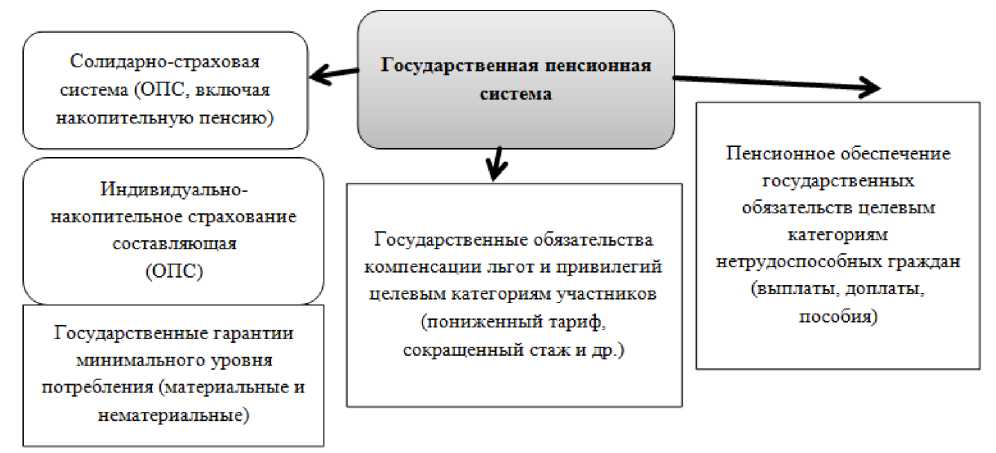 Государственная пенсионная система

Солидарно-страховая система (ОПС, включая накопительную пенсию)

Индивидуально-накопительное страхование составляющая (ОПС)

Государственные гарантии минимального уровня потребления (материальные и нематериальные)

Государственные обязательства компенсации льгот и привилегий целевым категориям участников (пониженный тариф, сокращенный стаж и др.)

Пенсионное обеспечение государственных обязательств целевым категориям нетрудоспособных граждан (выплаты, доплаты, пособия)